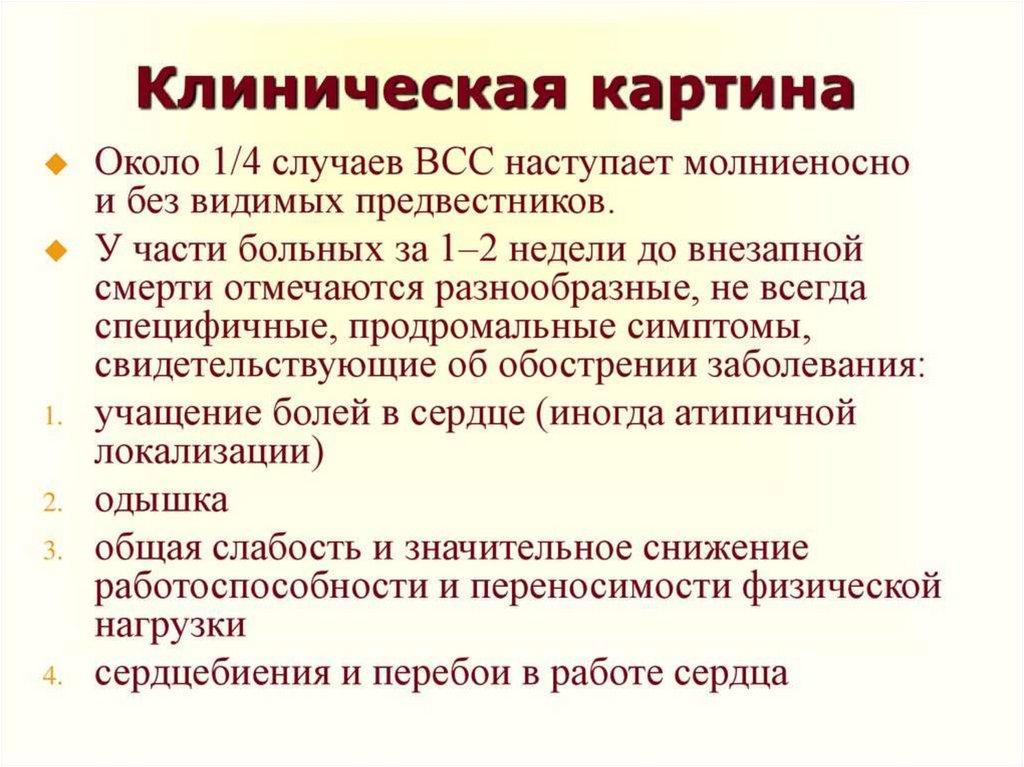 Клиническая картина

Около 1/4 случаев ВСС наступает молниеносно и без видимых предвестников.

У части больных за 1–2 недели до внезапной смерти отмечаются разнообразные, не всегда специфичные, продромальные симптомы, свидетельствующие об обострении заболевания:

1. учащение болей в сердце (иногда атипичной локализации)
2. одышка
3. общая слабость и значительное снижение работоспособности и переносимости физической нагрузки
4. сердцебиения и перебои в работе сердца